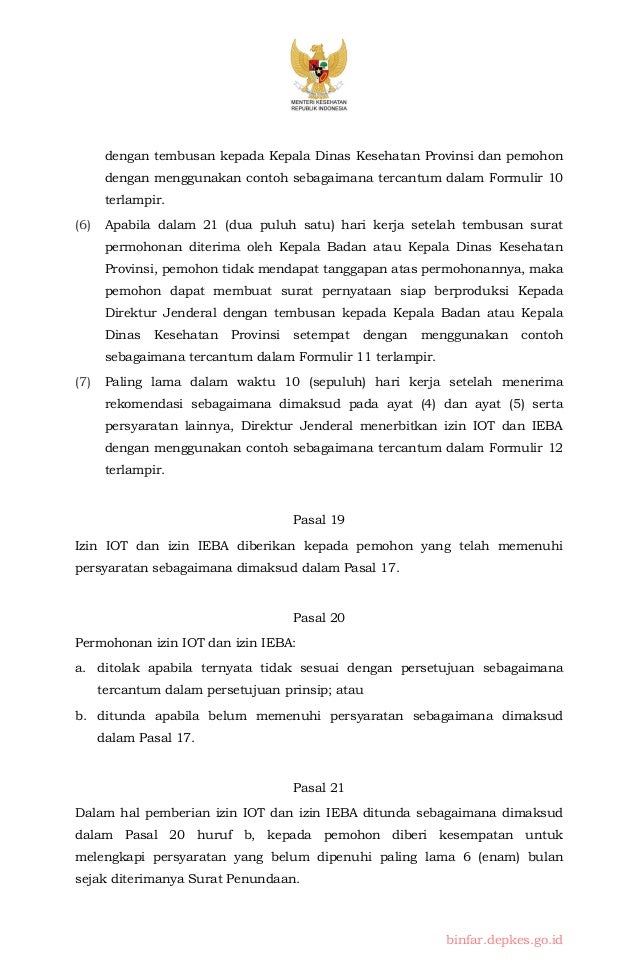 MENTERI KESEHATAN
REPUBLIK INDONESIA

dengan tembusan kepada Kepala Dinas Kesehatan Provinsi dan pemohon dengan menggunakan contoh sebagaimana tercantum dalam Formulir 10 terlampir.

(6) Apabila dalam 21 (dua puluh satu) hari kerja setelah tembusan surat permohonan diterima oleh Kepala Badan atau Kepala Dinas Kesehatan Provinsi, pemohon tidak mendapat tanggapan atas permohonannya, maka pemohon dapat membuat surat pernyataan siap berproduksi Kepada Direktur Jenderal dengan tembusan kepada Kepala Badan atau Kepala Dinas Kesehatan Provinsi setempat dengan menggunakan contoh sebagaimana tercantum dalam Formulir 11 terlampir.

(7) Paling lama dalam waktu 10 (sepuluh) hari kerja setelah menerima rekomendasi sebagaimana dimaksud pada ayat (4) dan ayat (5) serta persyaratan lainnya, Direktur Jenderal menerbitkan izin IOT dan IEBA dengan menggunakan contoh sebagaimana tercantum dalam Formulir 12 terlampir.

Pasal 19

Izin IOT dan izin IEBA diberikan kepada pemohon yang telah memenuhi persyaratan sebagaimana dimaksud dalam Pasal 17.

Pasal 20

Permohonan izin IOT dan izin IEBA:

a. ditolak apabila ternyata tidak sesuai dengan persetujuan sebagaimana tercantum dalam persetujuan prinsip; atau

b. ditunda apabila belum memenuhi persyaratan sebagaimana dimaksud dalam Pasal 17.

Pasal 21

Dalam hal pemberian izin IOT dan izin IEBA ditunda sebagaimana dimaksud dalam Pasal 20 huruf b, kepada pemohon diberi kesempatan untuk melengkapi persyaratan yang belum dipenuhi paling lama 6 (enam) bulan sejak diterimanya Surat Penundaan.

binfar.depkes.go.id